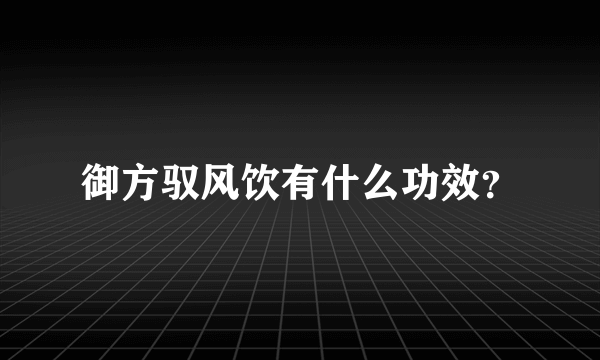 御方驭风饮有什么功效?